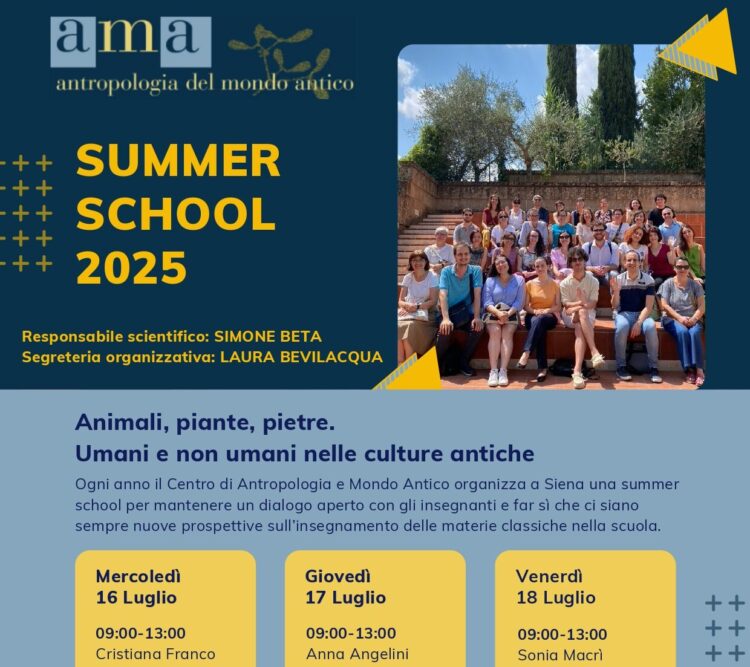 ama
antropologia del mondo antico

SUMMER SCHOOL 2025

Responsabile scientifico: SIMONE BETA
Segreteria organizzativa: LAURA BEVILACQUA

Animali, piante, pietre.
Umani e non umani nelle culture antiche

Ogni anno il Centro di Antropologia e Mondo Antico organizza a Siena una summer school per mantenere un dialogo aperto con gli insegnanti e far sì che ci siano sempre nuove prospettive sull'insegnamento delle materie classiche nella scuola.

Mercoledì
16 Luglio
09:00-13:00
Cristiana Franco

Giovedì
17 Luglio
09:00-13:00
Anna Angelini

Venerdì
18 Luglio
09:00-13:00
Sonia Macrì